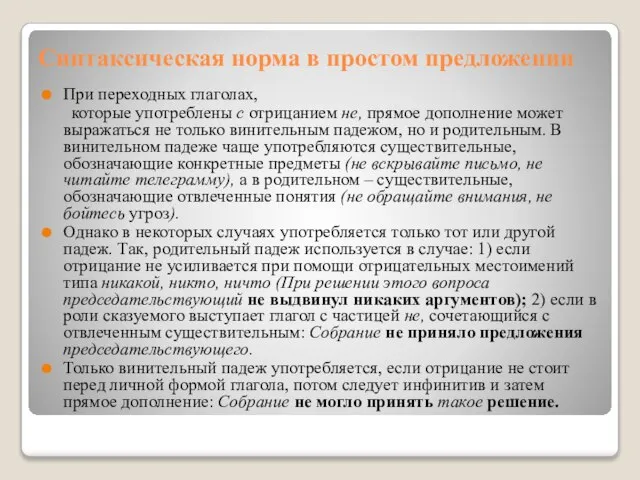 Синтаксическая норма в простом предложении

При переходных глаголах,
которые употреблены с отрицанием не, прямое дополнение может выражаться не только винительным падежом, но и родительным. В винительном падеже чаще употребляются существительные, обозначающие конкретные предметы (не вскрывайте письмо, не читайте телеграмму), а в родительном – существительные, обозначающие отвлеченные понятия (не обращайте внимания, не бойтесь угроз).

Однако в некоторых случаях употребляется только тот или другой падеж. Так, родительный падеж используется в случае: 1) если отрицание не усиливается при помощи отрицательных местоимений типа никакой, никто, ничто (При решении этого вопроса председательствующий не выдвинул никаких аргументов); 2) если в роли сказуемого выступает глагол с частицей не, сочетающийся с отвлеченным существительным: Собрание не приняло предложения председательствующего.

Только винительный падеж употребляется, если отрицание не стоит перед личной формой глагола, потом следует инфинитив и затем прямое дополнение: Собрание не могло принять такое решение.